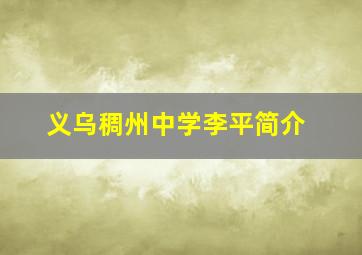 义乌稠州中学李平简介